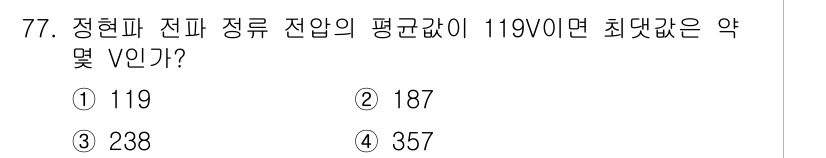 77. 정현파 전파 정류 전압의 평균값이 119V이면 최댓값은 약 몇 V인가?

① 119 ② 187

③ 238 ④ 357